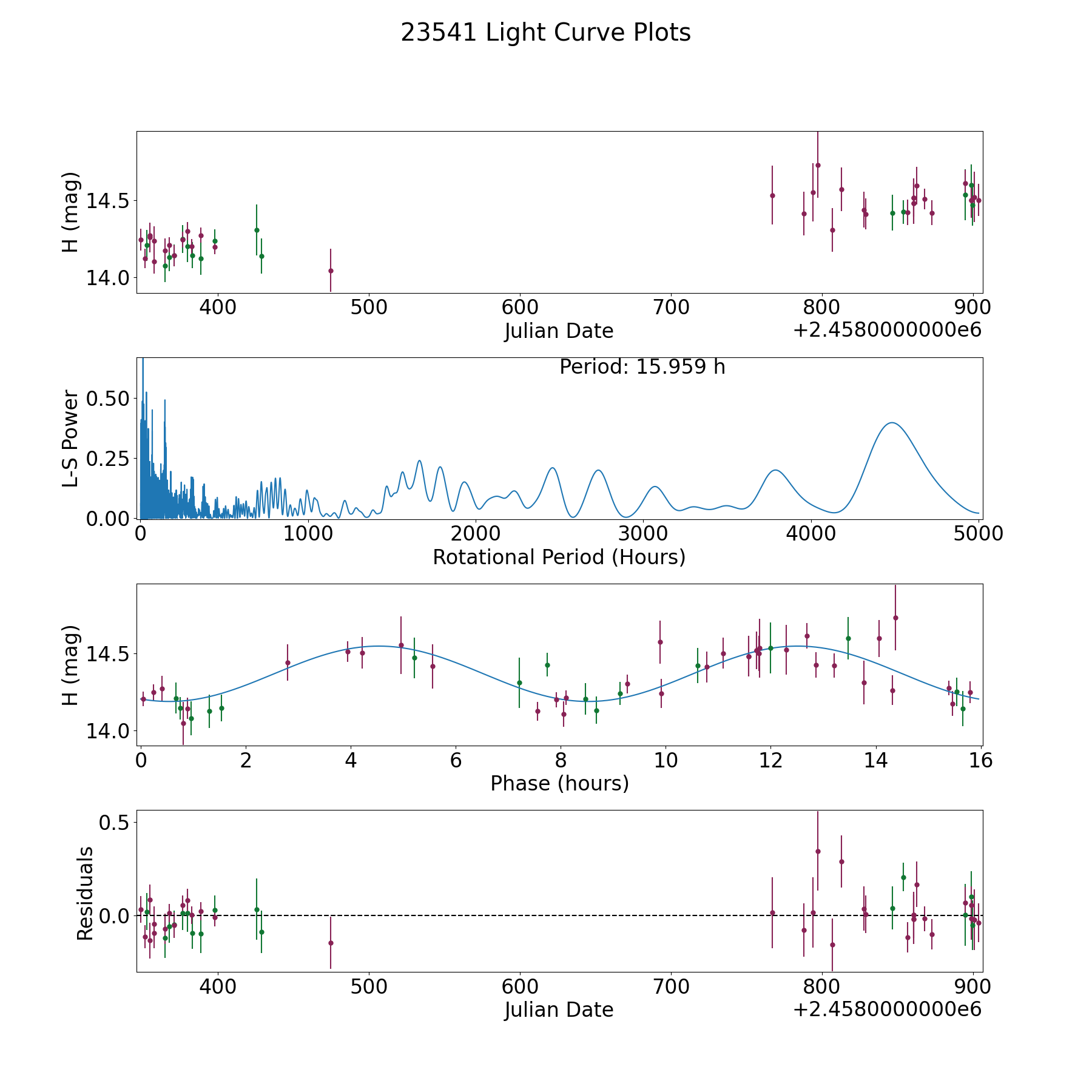 23541 Light Curve Plots

H (mag)
14.5
14.0
400
500
600
700
800
900
Julian Date
+2.4580000000e6

Period: 15.959 h
L-S Power
0.50
0.25
0.00
0
1000
2000
3000
4000
5000
Rotational Period (Hours)

H (mag)
14.5
14.0
0
2
4
6
8
10
12
14
16
Phase (hours)

Residuals
0.5
0.0
400
500
600
700
800
900
Julian Date
+2.4580000000e6